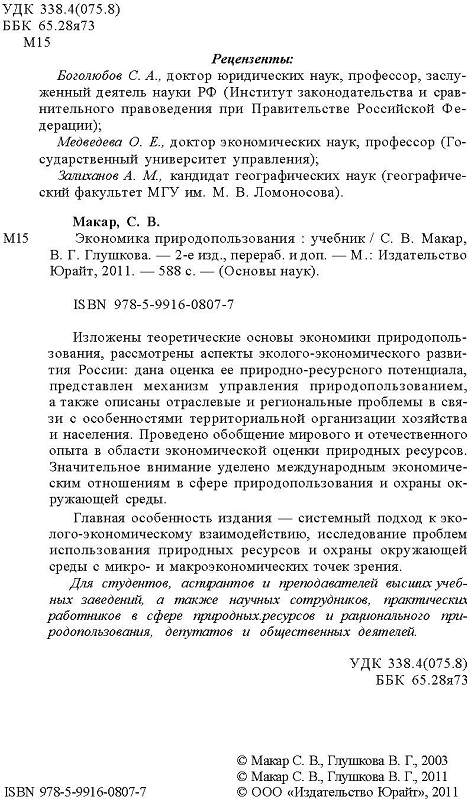 УДК 338.4(075.8)
ББК 65.28я73
М15

Рецензенты:

Боголюбов С. А., доктор юридических наук, профессор, заслуженный деятель науки РФ (Институт законодательства и сравнительного правоведения при Правительстве Российской Федерации);

Медведева О. Е., доктор экономических наук, профессор (Государственный университет управления);

Залиханов А. М., кандидат географических наук (географический факультет МГУ им. М. В. Ломоносова).

Макар, С. В.

М15 Экономика природопользования : учебник / С. В. Макар, В. Г. Глушкова. — 2-е изд., перераб. и доп. — М.: Издательство Юрайт, 2011. — 588 с. — (Основы наук).

ISBN 978-5-9916-0807-7

Изложены теоретические основы экономики природопользования, рассмотрены аспекты эколого-экономического развития России: дана оценка ее природно-ресурсного потенциала, представлен механизм управления природопользованием, а также описаны отраслевые и региональные проблемы в связи с особенностями территориальной организации хозяйства и населения. Проведено обобщение мирового и отечественного опыта в области экономической оценки природных ресурсов. Значительное внимание уделено международным экономическим отношениям в сфере природопользования и охраны окружающей среды.

Главная особенность издания — системный подход к эколого-экономическому взаимодействию, исследование проблем использования природных ресурсов и охраны окружающей среды с микро- и макроэкономических точек зрения.

Для студентов, аспирантов и преподавателей высших учебных заведений, а также научных сотрудников, практических работников в сфере природных.ресурсов и рационального природопользования, депутатов и общественных деятелей.

УДК 338.4(075.8)
ББК 65.28я73

© Макар С. В., Глушкова В. Г., 2003
© Макар С. В., Глушкова В. Г., 2011
ISBN 978-5-9916-0807-7 © ООО «Издательство Юрайт», 2011